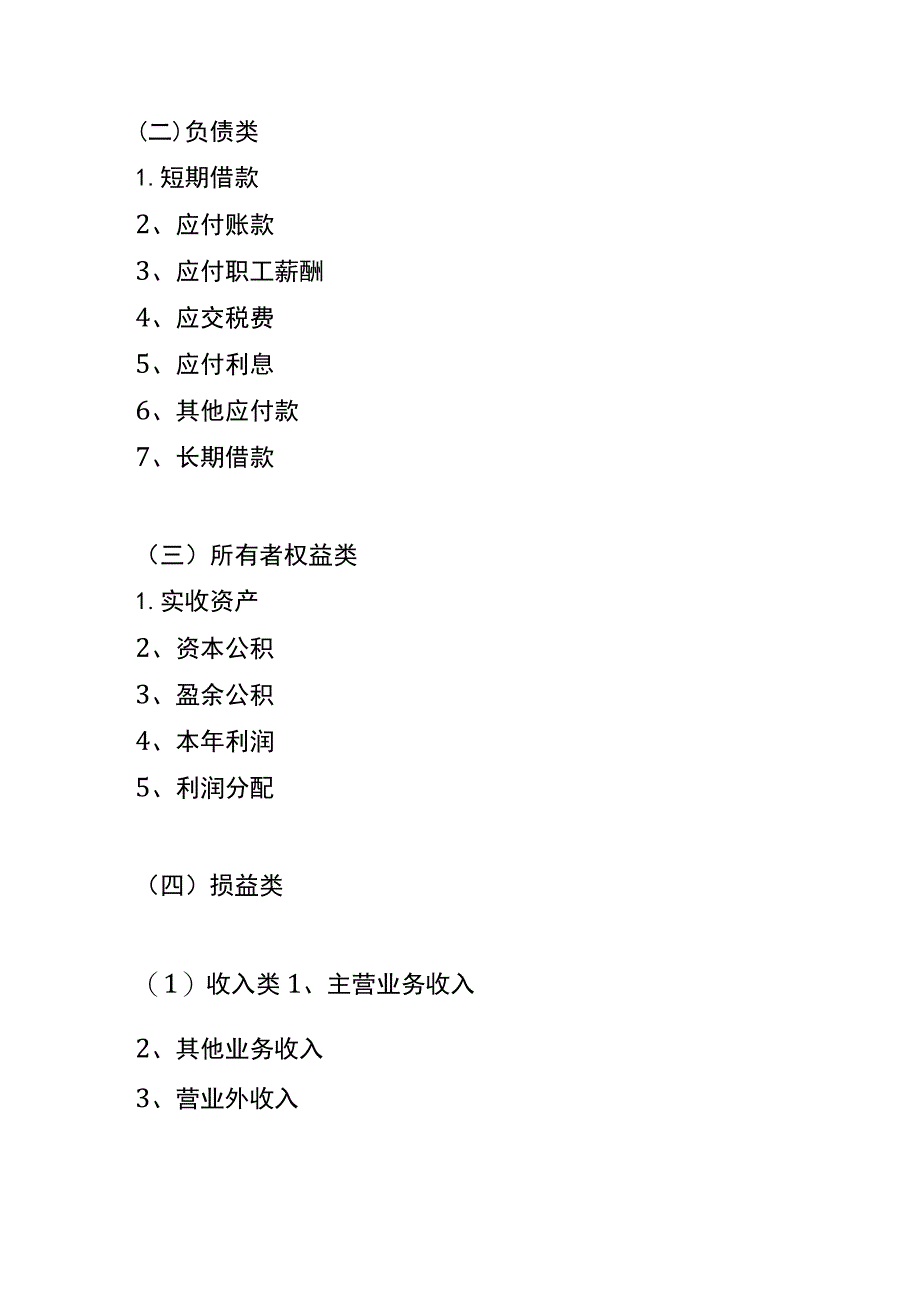 (二)负债类

1. 短期借款

2、应付账款

3、应付职工薪酬

4、应交税费

5、应付利息

6、其他应付款

7、长期借款

（三）所有者权益类

1. 实收资产

2、资本公积

3、盈余公积

4、本年利润

5、利润分配

（四）损益类

（1）收入类 1、主营业务收入

2、其他业务收入

3、营业外收入